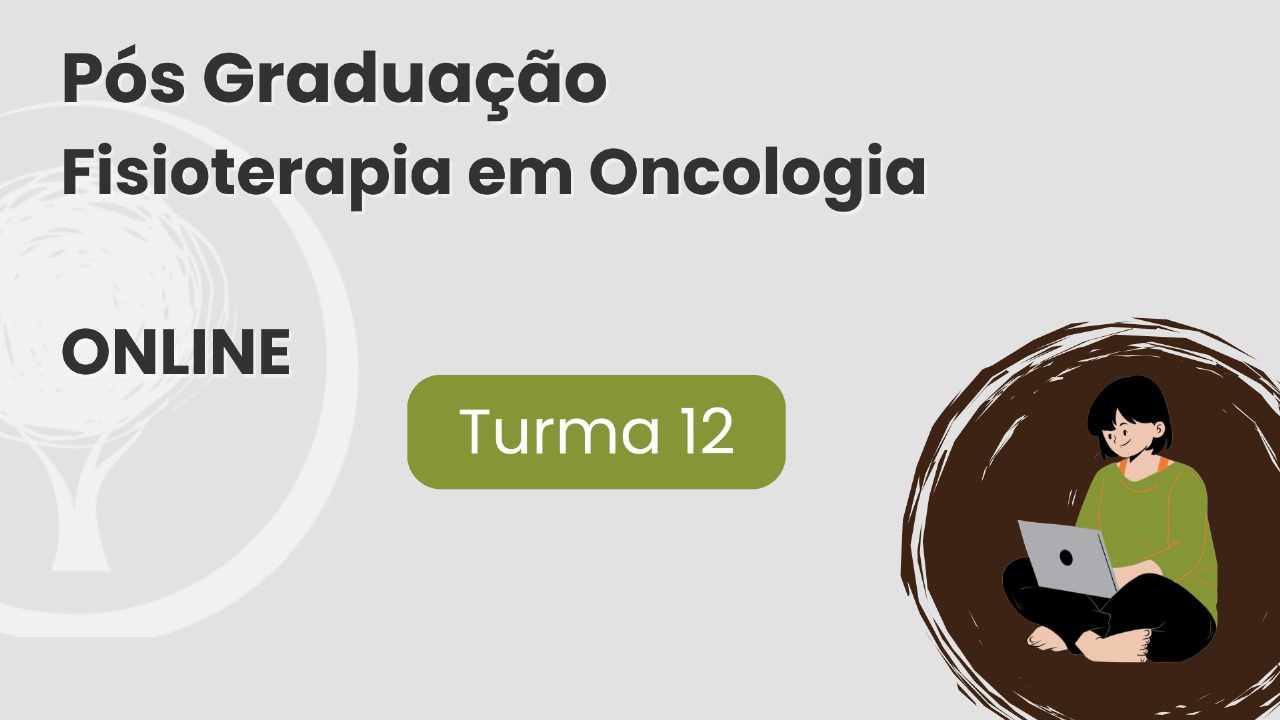 Pós Graduação
Fisioterapia em Oncologia

ONLINE

Turma 12